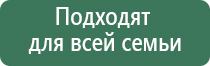 Подходят
для всей семьи